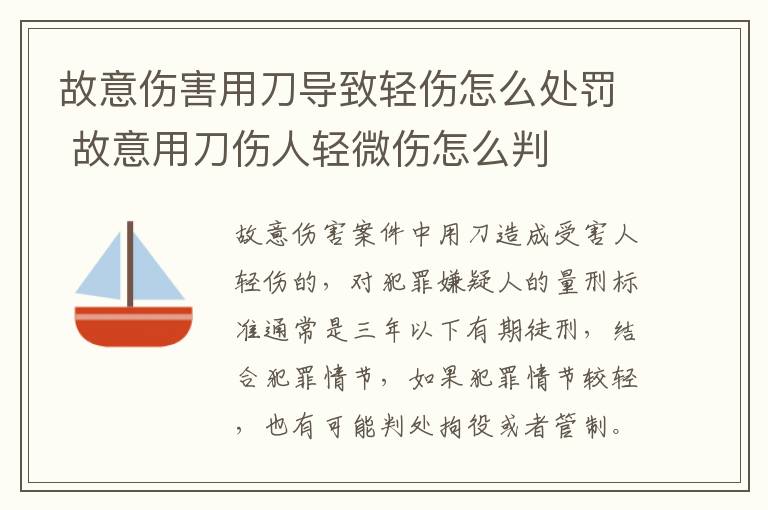 故意伤害用刀导致轻伤怎么处罚 故意用刀伤人轻微伤怎么判

故意伤害案件中用刀造成受害人轻伤的，对犯罪嫌疑人的量刑标准通常是三年以下有期徒刑，结合犯罪情节，如果犯罪情节较轻，也有可能判处拘役或者管制。